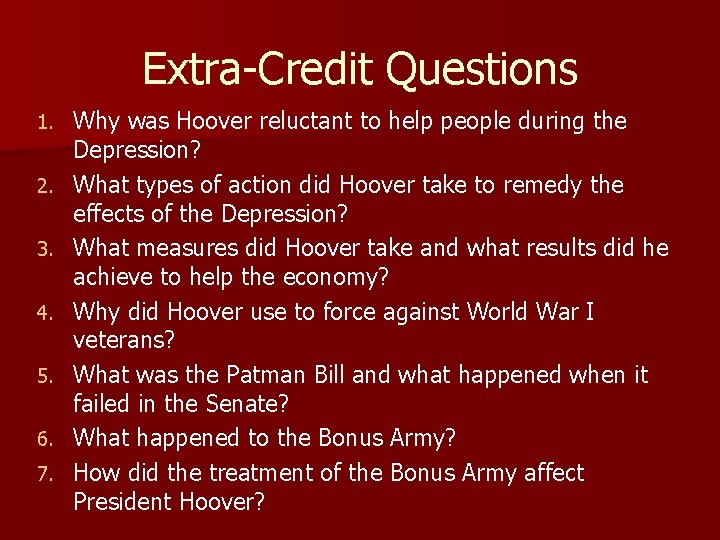 Extra-Credit Questions

1. Why was Hoover reluctant to help people during the Depression?
2. What types of action did Hoover take to remedy the effects of the Depression?
3. What measures did Hoover take and what results did he achieve to help the economy?
4. Why did Hoover use to force against World War I veterans?
5. What was the Patman Bill and what happened when it failed in the Senate?
6. What happened to the Bonus Army?
7. How did the treatment of the Bonus Army affect President Hoover?